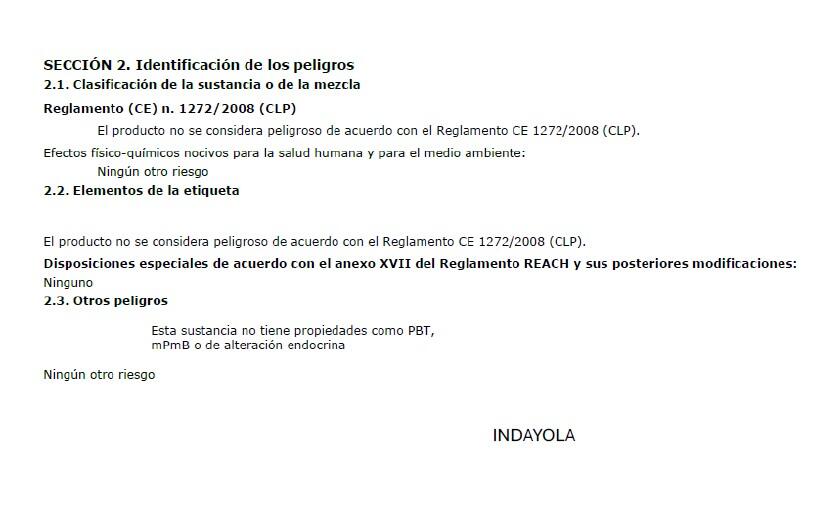 SECCIÓN 2. Identificación de los peligros
2.1. Clasificación de la sustancia o de la mezcla
Reglamento (CE) n. 1272/2008 (CLP)

El producto no se considera peligroso de acuerdo con el Reglamento CE 1272/2008 (CLP).

Efectos físico-químicos nocivos para la salud humana y para el medio ambiente:

Ningún otro riesgo

2.2. Elementos de la etiqueta

El producto no se considera peligroso de acuerdo con el Reglamento CE 1272/2008 (CLP).

Disposiciones especiales de acuerdo con el anexo XVII del Reglamento REACH y sus posteriores modificaciones:
Ninguno

2.3. Otros peligros

Esta sustancia no tiene propiedades como PBT, mPmB o de alteración endocrina

Ningún otro riesgo

INDAYOLA